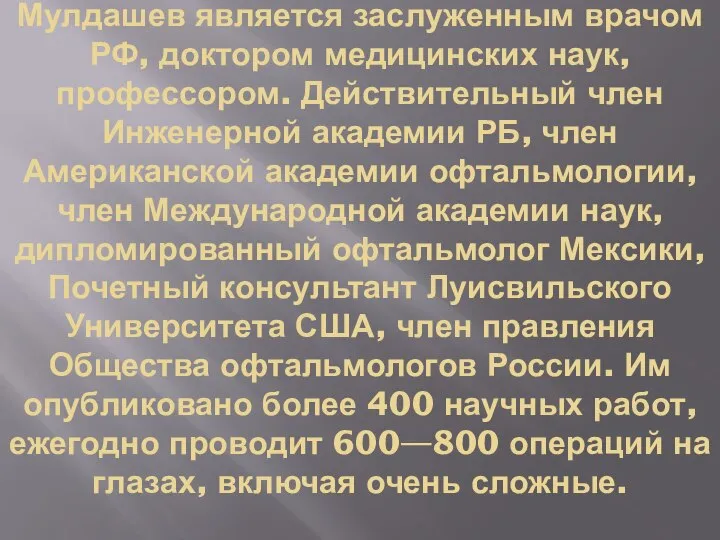 Мулдашев является заслуженным врачом РФ, доктором медицинских наук, профессором. Действительный член Инженерной академии РБ, член Американской академии офтальмологии, член Международной академии наук, дипломированный офтальмолог Мексики, Почетный консультант Луисвильского Университета США, член правления Общества офтальмологов России. Им опубликовано более 400 научных работ, ежегодно проводит 600—800 операций на глазах, включая очень сложные.